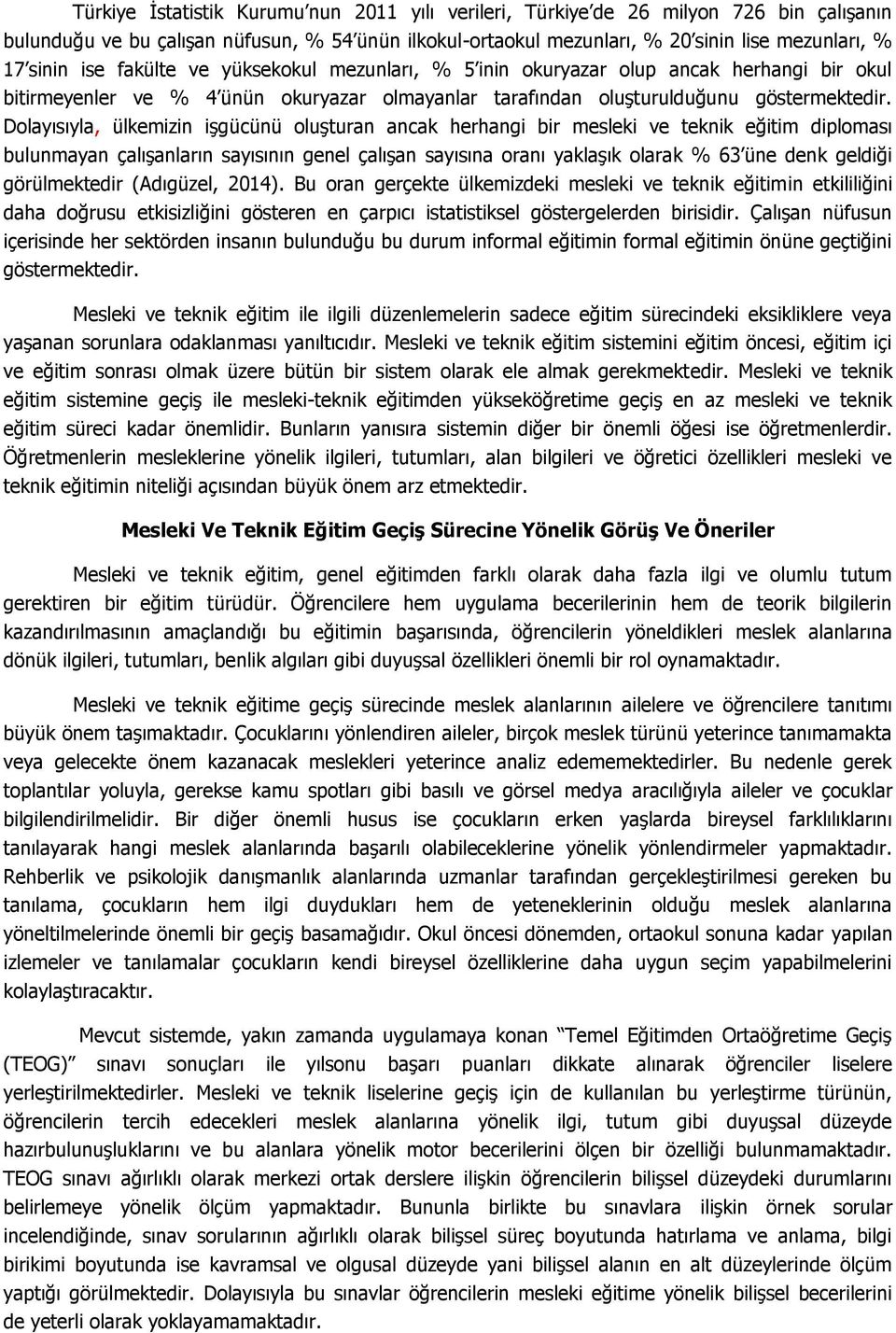 Türkiye İstatistik Kurumu'nun 2011 yılı verileri, Türkiye'de 26 milyon 726 bin çalışanın bulunduğu ve bu çalışan nüfusun, % 54'ünün ilkokul-ortaokul mezunları, % 20'sinin lise mezunları, % 17'sinin ise fakülte ve yüksekokul mezunları, % 5'inin okuryazar olup ancak herhangi bir okul bitirmeyenler ve % 4'ünün okuryazar olmayanlar tarafından oluşturulduğunu göstermektedir. Dolayısıyla, ülkemizin işgücünü oluşturan ancak herhangi bir mesleki ve teknik eğitim diploması bulunmayan çalışanların sayısının genel çalışan sayısına oranı yaklaşık olarak % 63'üne denk geldiği görülmektedir (Adıgüzel, 2014). Bu oran gerçekte ülkemizdeki mesleki ve teknik eğitimin etkililiğini daha doğrusu etkisizliğini gösteren en çarpıcı istatistiksel göstergelerden birisidir. Çalışan nüfusun içerisinde her sektörden insanın bulunduğu bu durum informal eğitimin formal eğitimin önüne geçtiğini göstermektedir.

Mesleki ve teknik eğitim ile ilgili düzenlemelerin sadece eğitim sürecindeki eksikliklere veya yaşanan sorunlara odaklanması yanıltıcıdır. Mesleki ve teknik eğitim sistemini eğitim öncesi, eğitim içi ve eğitim sonrası olmak üzere bütün bir sistem olarak ele almak gerekmektedir. Mesleki ve teknik eğitim sistemine geçiş ile mesleki-teknik eğitimden yükseköğretime geçiş en az mesleki ve teknik eğitim süreci kadar önemlidir. Bunların yanısıra sistemin diğer bir önemli öğesi ise öğretmenlerdir. Öğretmenlerin mesleklerine yönelik ilgileri, tutumları, alan bilgileri ve öğretici özellikleri mesleki ve teknik eğitimin niteliği açısından büyük önem arz etmektedir.

Mesleki Ve Teknik Eğitim Geçiş Sürecine Yönelik Görüş Ve Öneriler

Mesleki ve teknik eğitim, genel eğitimden farklı olarak daha fazla ilgi ve olumlu tutum gerektiren bir eğitim türüdür. Öğrencilere hem uygulama becerilerinin hem de teorik bilgilerin kazandırılmasının amaçlandığı bu eğitimin başarısında, öğrencilerin yöneldikleri meslek alanlarına dönük ilgileri, tutumları, benlik algıları gibi duyuşsal özellikleri önemli bir rol oynamaktadır.

Mesleki ve teknik eğitime geçiş sürecinde meslek alanlarının ailelere ve öğrencilere tanıtımı büyük önem taşımaktadır. Çocuklarını yönlendiren aileler, birçok meslek türünü yeterince tanımamakta veya gelecekte önem kazanacak meslekleri yeterince analiz edememektedirler. Bu nedenle gerek toplantılar yoluyla, gerekse kamu spotları gibi basılı ve görsel medya aracılığıyla aileler ve çocuklar bilgilendirilmelidir. Bir diğer önemli husus ise çocukların erken yaşlarda bireysel farklılıklarını tanılayarak hangi meslek alanlarında başarılı olabileceklerine yönelik yönlendirmeler yapmaktadır. Rehberlik ve psikolojik danışmanlık alanlarında uzmanlar tarafından gerçekleştirilmesi gereken bu tanılama, çocukların hem ilgi duydukları hem de yeteneklerinin olduğu meslek alanlarına yöneltilmelerinde önemli bir geçiş basamağıdır. Okul öncesi dönemden, ortaokul sonuna kadar yapılan izlemeler ve tanılamalar çocukların kendi bireysel özelliklerine daha uygun seçim yapabilmelerini kolaylaştıracaktır.

Mevcut sistemde, yakın zamanda uygulamaya konan "Temel Eğitimden Ortaöğretime Geçiş (TEOG)" sınavı sonuçları ile yılsonu başarı puanları dikkate alınarak öğrenciler liselere yerleştirilmektedirler. Mesleki ve teknik liselerine geçiş için de kullanılan bu yerleştirme türünün, öğrencilerin tercih edecekleri meslek alanlarına yönelik ilgi, tutum gibi duyuşsal düzeyde hazırbulunuşluklarını ve bu alanlara yönelik motor becerilerini ölçen bir özelliği bulunmamaktadır. TEOG sınavı ağırlıklı olarak merkezi ortak derslere ilişkin öğrencilerin bilişsel düzeydeki durumlarını belirlemeye yönelik ölçüm yapmaktadır. Bununla birlikte bu sınavlara ilişkin örnek sorular incelendiğinde, sınav sorularının ağırlıklı olarak bilişsel süreç boyutunda hatırlama ve anlama, bilgi birikimi boyutunda ise kavramsal ve olgusal düzeyde yani bilişsel alanın en alt düzeylerinde ölçüm yaptığı görülmektedir. Dolayısıyla bu sınavlar öğrencilerin mesleki eğitime yönelik bilişsel becerilerini de yeterli olarak yoklayamamaktadır.